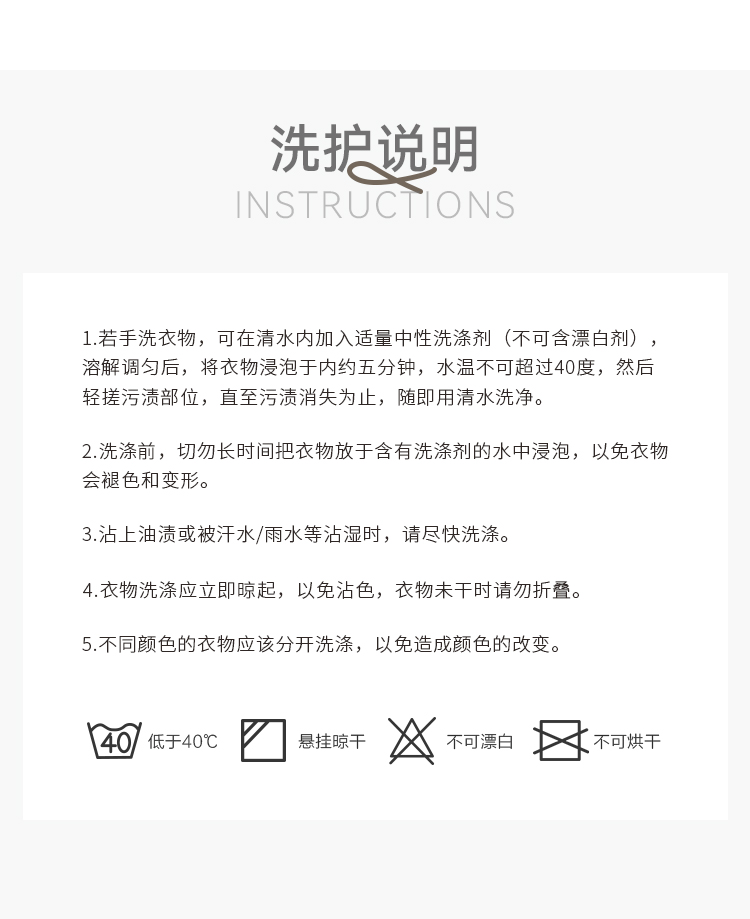 洗护说明
INSTRUCTIONS

1.若手洗衣物，可在清水内加入适量中性洗涤剂（不可含漂白剂），溶解调匀后，将衣物浸泡于内约五分钟，水温不可超过40度，然后轻搓污渍部位，直至污渍消失为止，随即用清水洗净。

2.洗涤前，切勿长时间把衣物放于含有洗涤剂的水中浸泡，以免衣物会褪色和变形。

3.沾上油渍或被汗水/雨水等沾湿时，请尽快洗涤。

4.衣物洗涤应立即晾起，以免沾色，衣物未干时请勿折叠。

5.不同颜色的衣物应该分开洗涤，以免造成颜色的改变。

40 低于40℃ 悬挂晾干 不可漂白 不可烘干